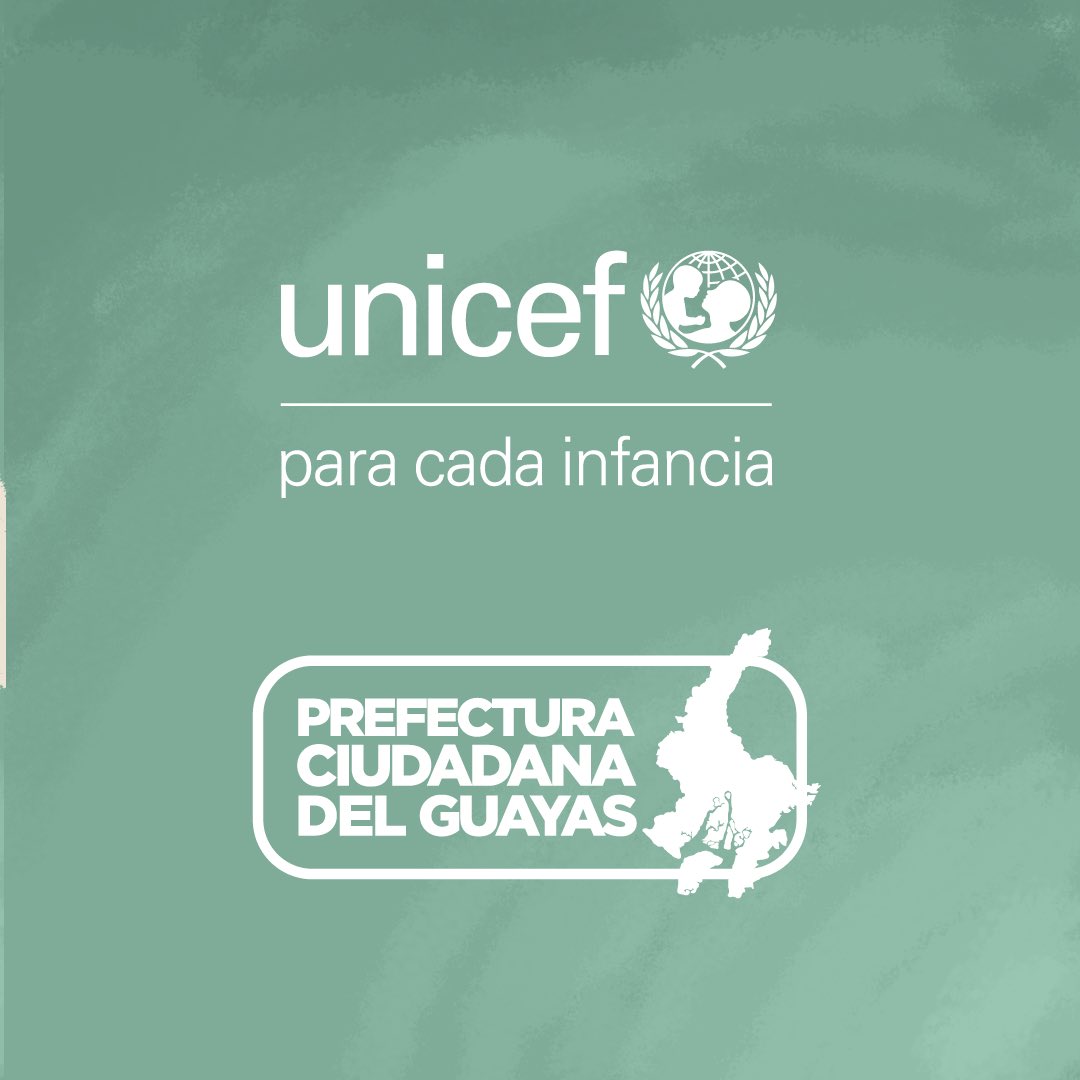 unicef

para cada infancia

PREFECTURA
CIUDADANA
DEL GUAYAS